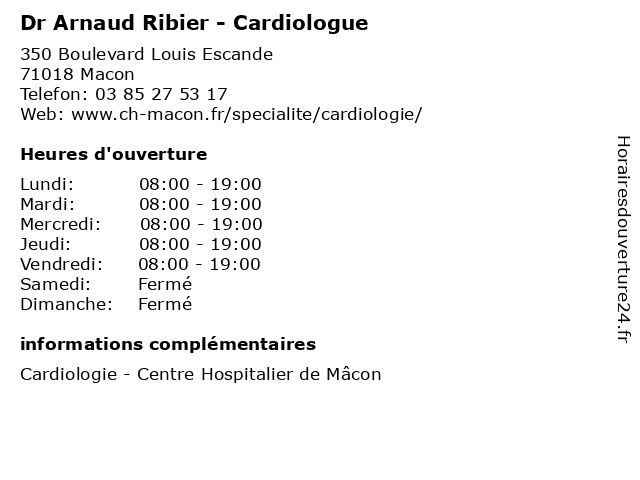 Dr Arnaud Ribier - Cardiologue

350 Boulevard Louis Escande
71018 Macon
Telefon: 03 85 27 53 17
Web: www.ch-macon.fr/specialite/cardiologie/

Heures d'ouverture

Lundi: 08:00 - 19:00
Mardi: 08:00 - 19:00
Mercredi: 08:00 - 19:00
Jeudi: 08:00 - 19:00
Vendredi: 08:00 - 19:00
Samedi: Fermé
Dimanche: Fermé

informations complémentaires

Cardiologie - Centre Hospitalier de Mâcon

Horairesdouverture24.fr